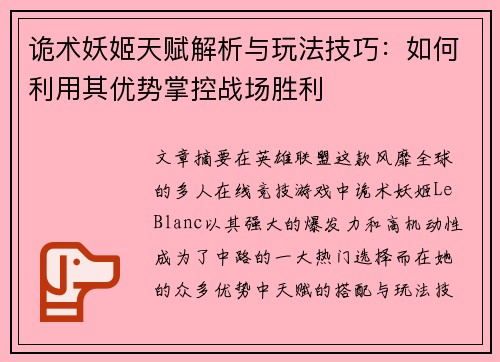 诡术妖姬天赋解析与玩法技巧：如何利用其优势掌控战场胜利

文章摘要在英雄联盟这款风靡全球的多人在线竞技游戏中诡术妖姬LeBlanc以其强大的爆发力和高机动性成为了中路的一大热门选择而在她的众多优势中天赋的搭配与玩法技